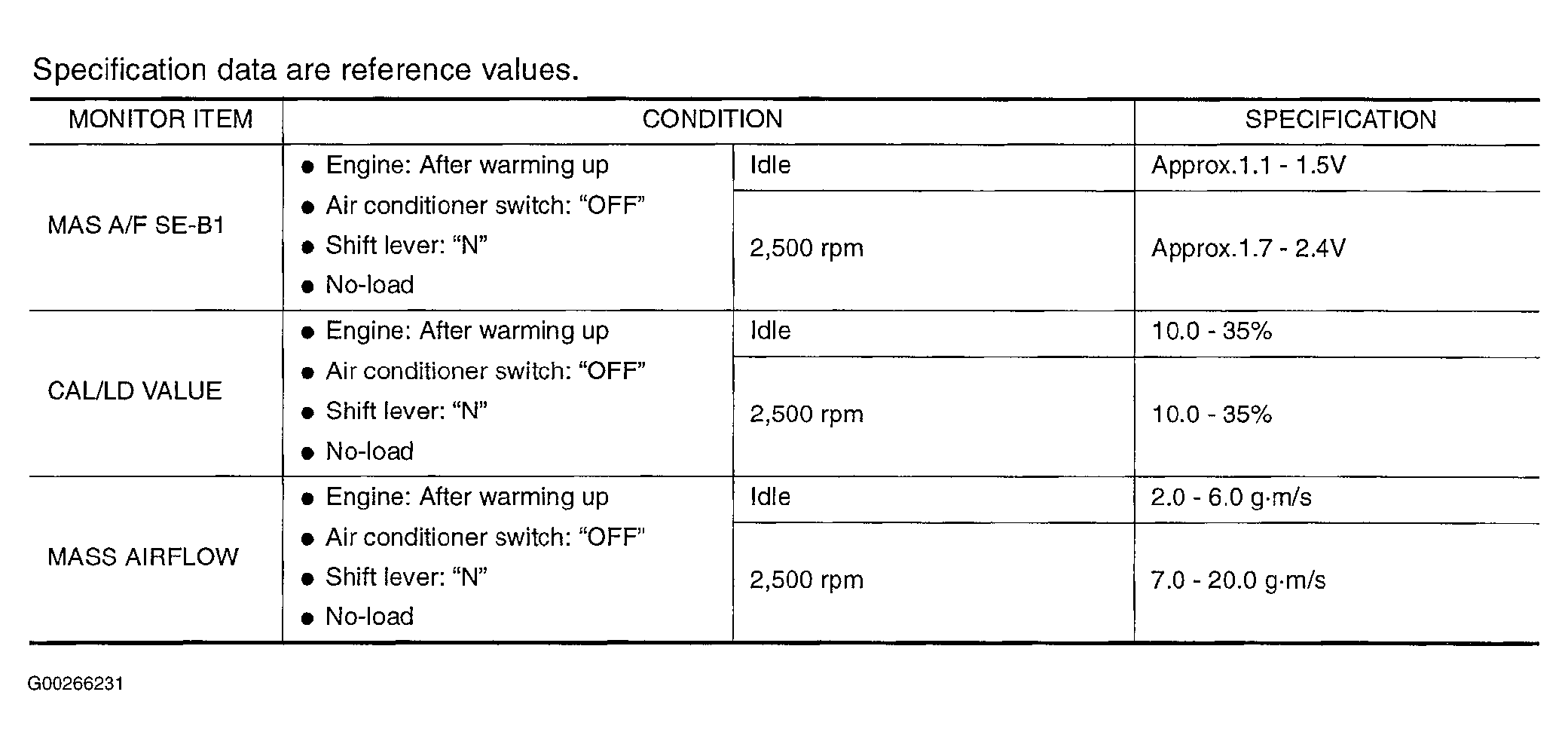 Specification data are reference values.

| MONITOR ITEM | CONDITION | | SPECIFICATION |
|---|---|---|---|
| MAS A/F SE-B1 | ● Engine: After warming up ● Air conditioner switch: “OFF” ● Shift lever: “N” ● No-load | Idle | Approx.1.1 - 1.5V |
| | | 2,500 rpm | Approx.1.7 - 2.4V |
| CAL/LD VALUE | ● Engine: After warming up ● Air conditioner switch: “OFF” ● Shift lever: “N” ● No-load | Idle | 10.0 - 35% |
| | | 2,500 rpm | 10.0 - 35% |
| MASS AIRFLOW | ● Engine: After warming up ● Air conditioner switch: “OFF” ● Shift lever: “N” ● No-load | Idle | 2.0 - 6.0 g·m/s |
| | | 2,500 rpm | 7.0 - 20.0 g·m/s |

G00266231